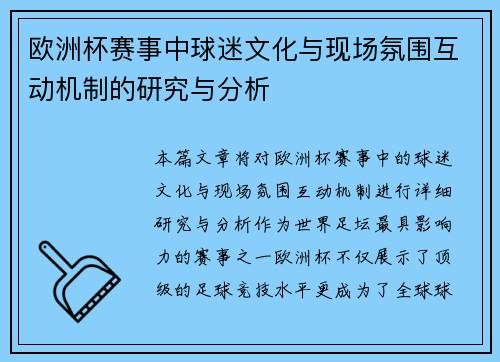 欧洲杯赛事中球迷文化与现场氛围互动机制的研究与分析

本篇文章将对欧洲杯赛事中的球迷文化与现场氛围互动机制进行详细研究与分析作为世界足坛最具影响力的赛事之一欧洲杯不仅展示了顶级的足球竞技水平更成为了全球球